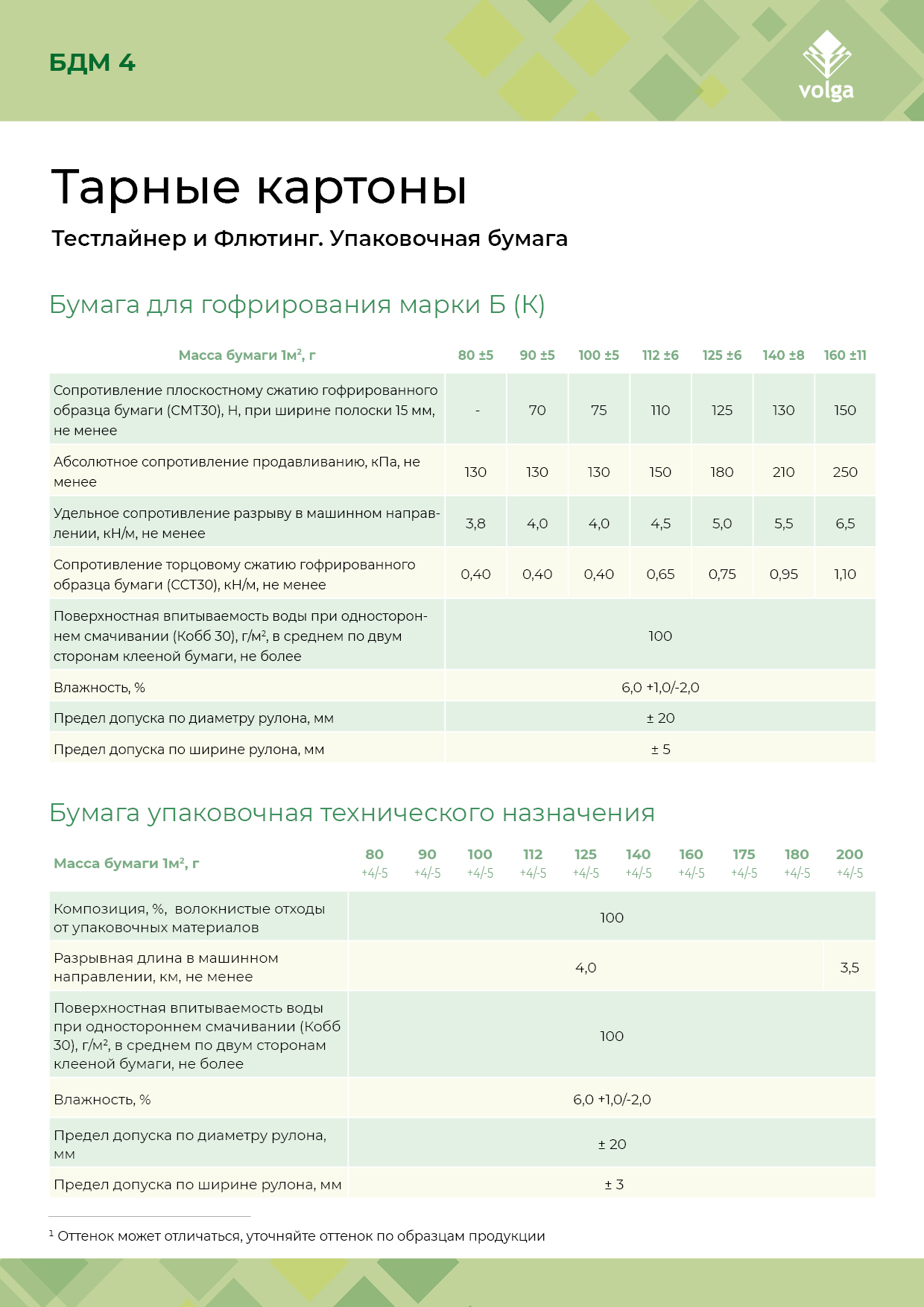 БДМ 4

volga

Тарные картоны

Тестлайнер и Флютинг. Упаковочная бумага

Бумага для гофрирования марки Б (К)

| Масса бумаги 1м², г | 80 ±5 | 90 ±5 | 100 ±5 | 112 ±6 | 125 ±6 | 140 ±8 | 160 ±11 |
|---|---|---|---|---|---|---|---|
| Сопротивление плоскостному сжатию гофрированного образца бумаги (СМТ30), Н, при ширине полоски 15 мм, не менее | - | 70 | 75 | 110 | 125 | 130 | 150 |
| Абсолютное сопротивление продавливанию, кПа, не менее | 130 | 130 | 130 | 150 | 180 | 210 | 250 |
| Удельное сопротивление разрыву в машинном направлении, кН/м, не менее | 3,8 | 4,0 | 4,0 | 4,5 | 5,0 | 5,5 | 6,5 |
| Сопротивление торцовому сжатию гофрированного образца бумаги (ССТ30), кН/м, не менее | 0,40 | 0,40 | 0,40 | 0,65 | 0,75 | 0,95 | 1,10 |
| Поверхностная впитываемость воды при одностороннем смачивании (Кобб 30), г/м², в среднем по двум сторонам клееной бумаги, не более | 100 | | | | | | |
| Влажность, % | 6,0 +1,0/-2,0 | | | | | | |
| Предел допуска по диаметру рулона, мм | ± 20 | | | | | | |
| Предел допуска по ширине рулона, мм | ± 5 | | | | | | |

Бумага упаковочная технического назначения

| Масса бумаги 1м², г | 80 +4/-5 | 90 +4/-5 | 100 +4/-5 | 112 +4/-5 | 125 +4/-5 | 140 +4/-5 | 160 +4/-5 | 175 +4/-5 | 180 +4/-5 | 200 +4/-5 |
|---|---|---|---|---|---|---|---|---|---|---|
| Композиция, %, волокнистые отходы от упаковочных материалов | 100 | | | | | | | | | |
| Разрывная длина в машинном направлении, км, не менее | 4,0 | | | | | | | | | 3,5 |
| Поверхностная впитываемость воды при одностороннем смачивании (Кобб 30), г/м², в среднем по двум сторонам клееной бумаги, не более | 100 | | | | | | | | | |
| Влажность, % | 6,0 +1,0/-2,0 | | | | | | | | | |
| Предел допуска по диаметру рулона, мм | ± 20 | | | | | | | | | |
| Предел допуска по ширине рулона, мм | ± 3 | | | | | | | | | |

¹ Оттенок может отличаться, уточняйте оттенок по образцам продукции